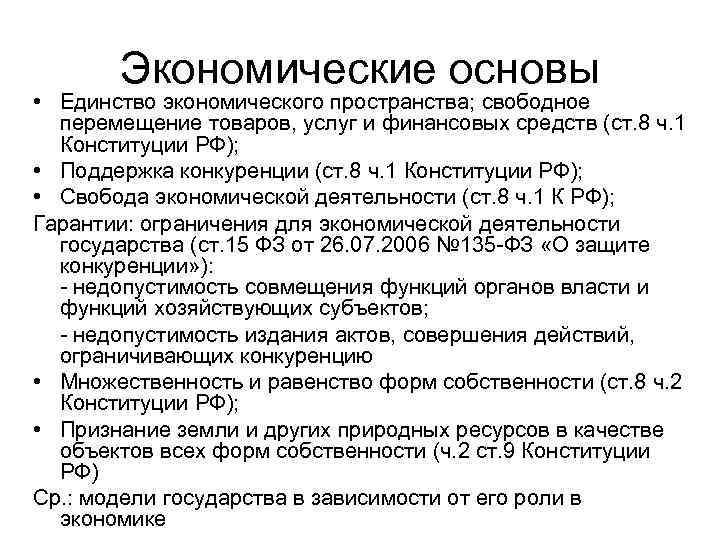 Экономические основы

• Единство экономического пространства; свободное перемещение товаров, услуг и финансовых средств (ст.8 ч.1 Конституции РФ);
• Поддержка конкуренции (ст.8 ч.1 Конституции РФ);
• Свобода экономической деятельности (ст.8 ч.1 К РФ);

Гарантии: ограничения для экономической деятельности государства (ст.15 ФЗ от 26.07.2006 №135-ФЗ «О защите конкуренции»):
- недопустимость совмещения функций органов власти и функций хозяйствующих субъектов;
- недопустимость издания актов, совершения действий, ограничивающих конкуренцию

• Множественность и равенство форм собственности (ст.8 ч.2 Конституции РФ);
• Признание земли и других природных ресурсов в качестве объектов всех форм собственности (ч.2 ст.9 Конституции РФ)

Ср.: модели государства в зависимости от его роли в экономике